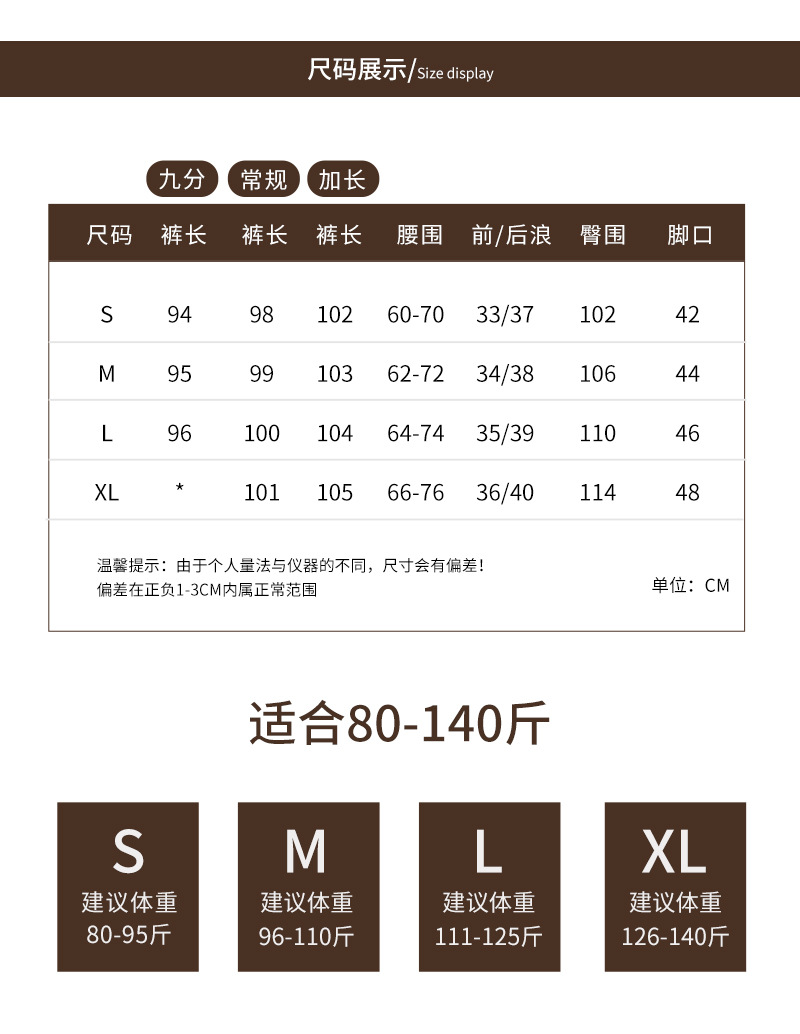 尺码展示/Size display

九分 常规 加长

| 尺码 | 裤长 | 裤长 | 裤长 | 腰围 | 前/后浪 | 臀围 | 脚口 |
|---|---|---|---|---|---|---|---|
| S | 94 | 98 | 102 | 60-70 | 33/37 | 102 | 42 |
| M | 95 | 99 | 103 | 62-72 | 34/38 | 106 | 44 |
| L | 96 | 100 | 104 | 64-74 | 35/39 | 110 | 46 |
| XL | * | 101 | 105 | 66-76 | 36/40 | 114 | 48 |

温馨提示：由于个人量法与仪器的不同，尺寸会有偏差！
偏差在正负1-3CM内属正常范围

单位：CM

适合80-140斤

S
建议体重
80-95斤

M
建议体重
96-110斤

L
建议体重
111-125斤

XL
建议体重
126-140斤